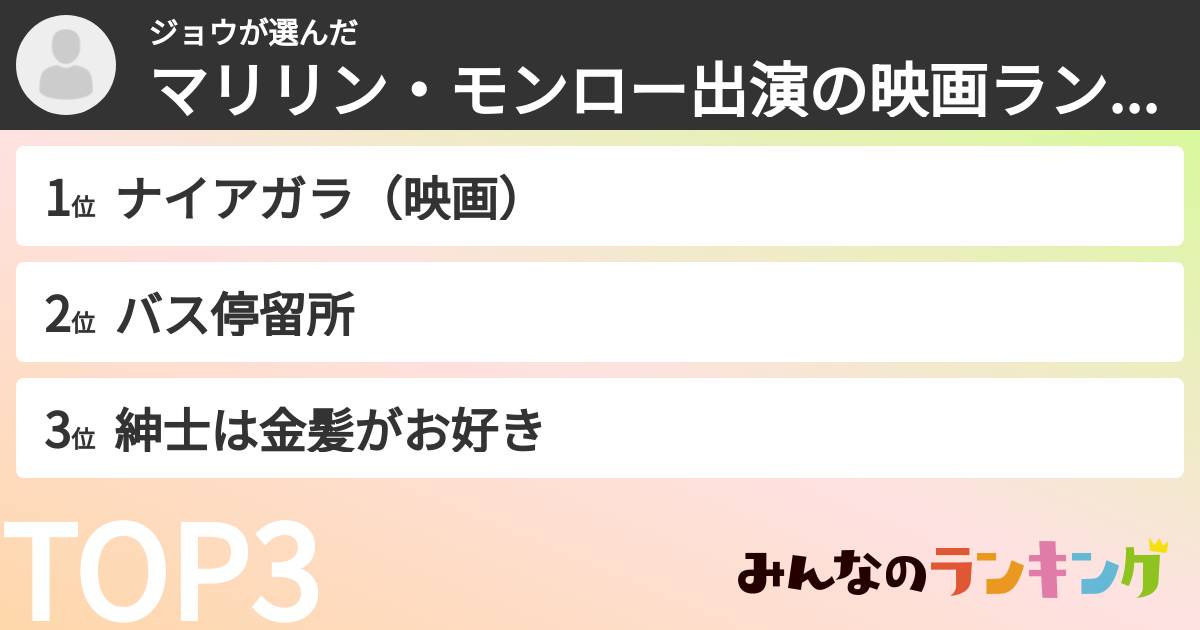 ジョウが選んだ
マリリン・モンロー出演の映画ラン...

1位 ナイアガラ（映画）

2位 バス停留所

3位 紳士は金髪がお好き

TOP3

みんなのランキング